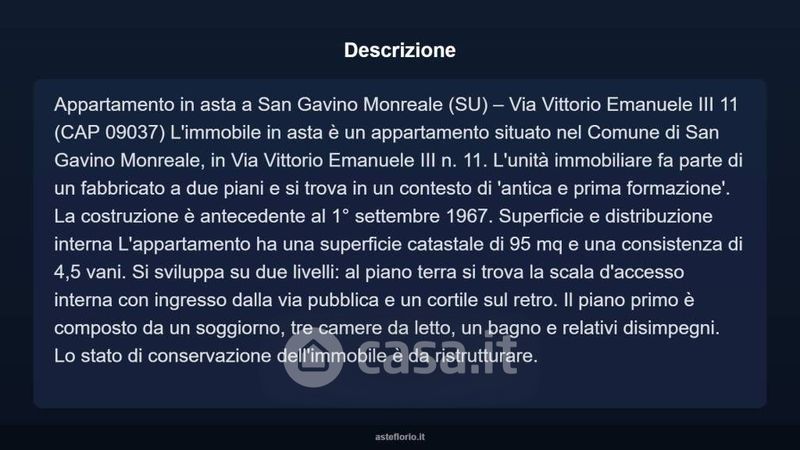 Descrizione

Appartamento in asta a San Gavino Monreale (SU) – Via Vittorio Emanuele III 11 (CAP 09037) L'immobile in asta è un appartamento situato nel Comune di San Gavino Monreale, in Via Vittorio Emanuele III n. 11. L'unità immobiliare fa parte di un fabbricato a due piani e si trova in un contesto di 'antica e prima formazione'. La costruzione è antecedente al 1° settembre 1967. Superficie e distribuzione interna L'appartamento ha una superficie catastale di 95 mq e una consistenza di 4,5 vani. Si sviluppa su due livelli: al piano terra si trova la scala d'accesso interna con ingresso dalla via pubblica e un cortile sul retro. Il piano primo è composto da un soggiorno, tre camere da letto, un bagno e relativi disimpegni. Lo stato di conservazione dell'immobile è da ristrutturare.

asteflorio.it

casa.it